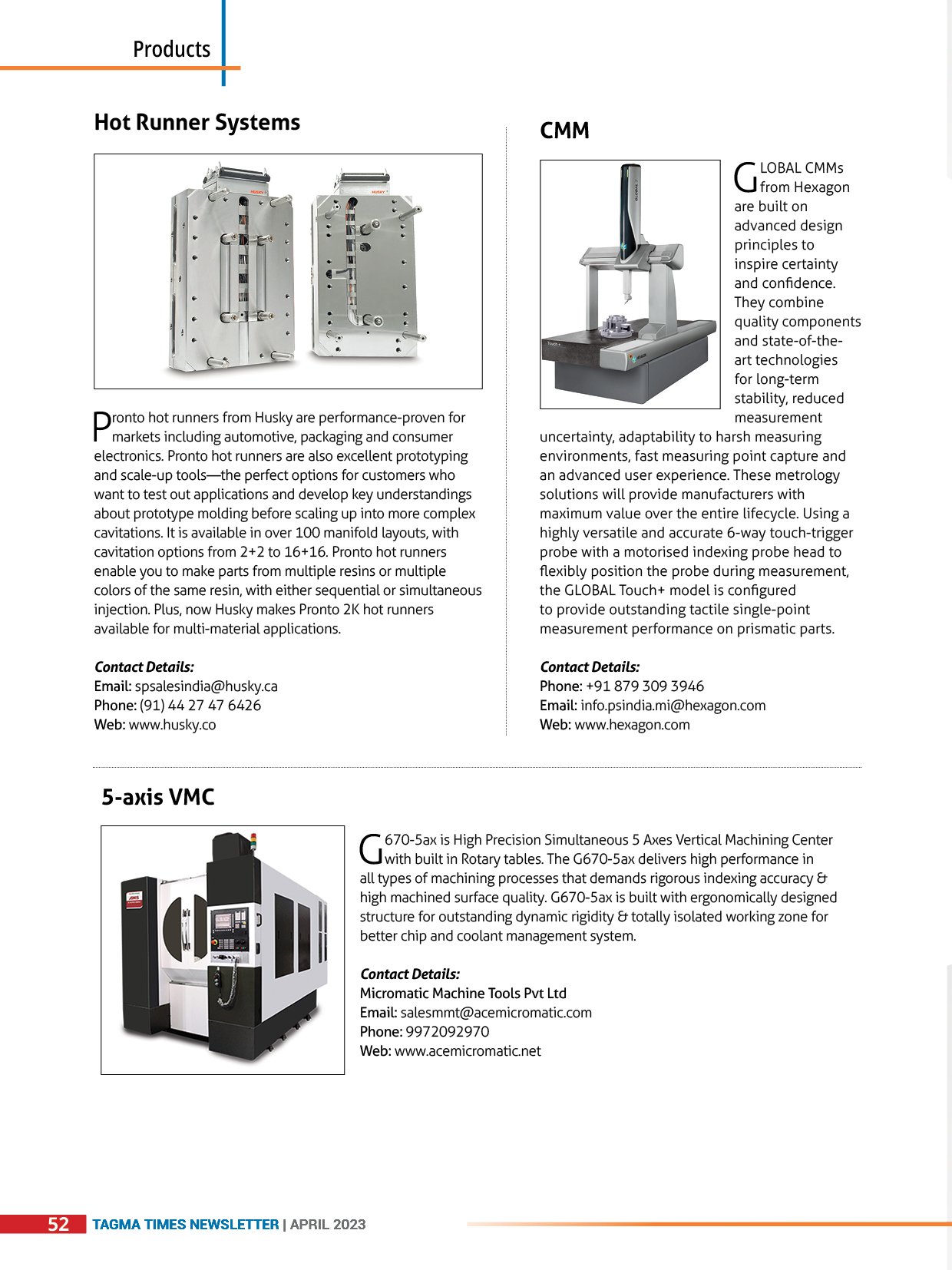 Products

Hot Runner Systems

Pronto hot runners from Husky are performance-proven for markets including automotive, packaging and consumer electronics. Pronto hot runners are also excellent prototyping and scale-up tools—the perfect options for customers who want to test out applications and develop key understandings about prototype molding before scaling up into more complex cavitations. It is available in over 100 manifold layouts, with cavitation options from 2+2 to 16+16. Pronto hot runners enable you to make parts from multiple resins or multiple colors of the same resin, with either sequential or simultaneous injection. Plus, now Husky makes Pronto 2K hot runners available for multi-material applications.

Contact Details:
Email: spsalesindia@husky.ca
Phone: (91) 44 27 47 6426
Web: www.husky.co

CMM

GLOBAL CMMs from Hexagon are built on advanced design principles to inspire certainty and confidence. They combine quality components and state-of-the-art technologies for long-term stability, reduced measurement uncertainty, adaptability to harsh measuring environments, fast measuring point capture and an advanced user experience. These metrology solutions will provide manufacturers with maximum value over the entire lifecycle. Using a highly versatile and accurate 6-way touch-trigger probe with a motorised indexing probe head to flexibly position the probe during measurement, the GLOBAL Touch+ model is configured to provide outstanding tactile single-point measurement performance on prismatic parts.

Contact Details:
Phone: +91 879 309 3946
Email: info.psindia.mi@hexagon.com
Web: www.hexagon.com

5-axis VMC

G670-5ax is High Precision Simultaneous 5 Axes Vertical Machining Center with built in Rotary tables. The G670-5ax delivers high performance in all types of machining processes that demands rigorous indexing accuracy & high machined surface quality. G670-5ax is built with ergonomically designed structure for outstanding dynamic rigidity & totally isolated working zone for better chip and coolant management system.

Contact Details:
Micromatic Machine Tools Pvt Ltd
Email: salesmmt@acemicromatic.com
Phone: 9972092970
Web: www.acemicromatic.net

52 TAGMA TIMES NEWSLETTER | APRIL 2023